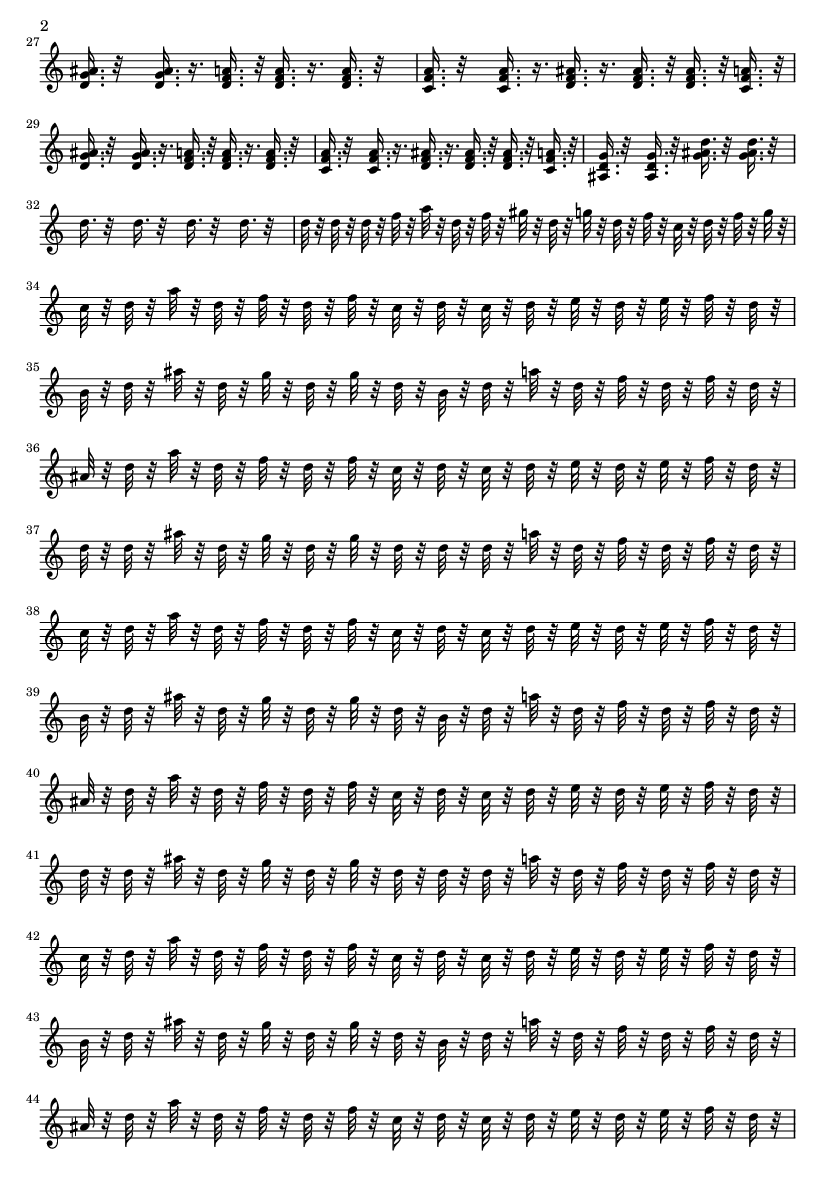 2

27

29

32

34

35

36

37

38

39

40

41

42

43

44